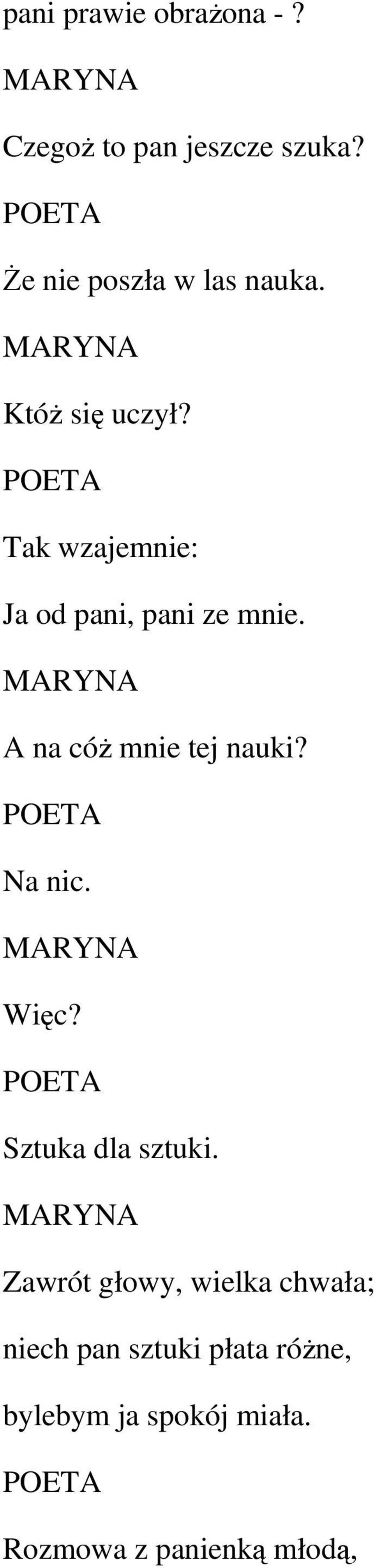 pani prawie obrażona - ?

MARYNA

Czegoż to pan jeszcze szuka?

POETA

Że nie poszła w las nauka.

MARYNA

Któż się uczył?

POETA

Tak wzajemnie:

Ja od pani, pani ze mnie.

MARYNA

A na cóż mnie tej nauki?

POETA

Na nic.

MARYNA

Więc?

POETA

Sztuka dla sztuki.

MARYNA

Zawrót głowy, wielka chwała;

niech pan sztuki płata różne,

bylebym ja spokój miała.

POETA

Rozmowa z panienką młodą,